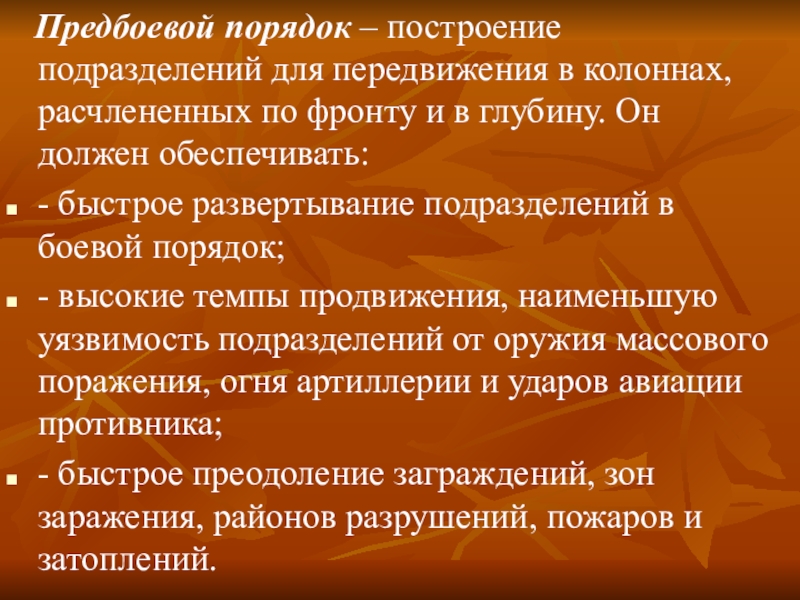 Предбоевой порядок – построение подразделений для передвижения в колоннах, расчлененных по фронту и в глубину. Он должен обеспечивать:

• - быстрое развертывание подразделений в боевой порядок;

• - высокие темпы продвижения, наименьшую уязвимость подразделений от оружия массового поражения, огня артиллерии и ударов авиации противника;

• - быстрое преодоление заграждений, зон заражения, районов разрушений, пожаров и затоплений.